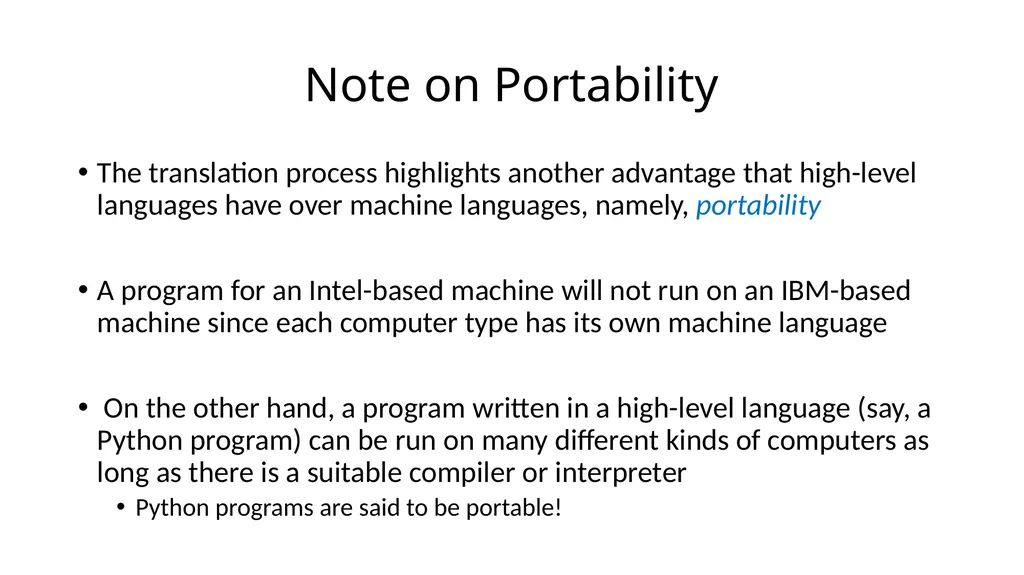 Note on Portability

• The translation process highlights another advantage that high-level languages have over machine languages, namely, portability

• A program for an Intel-based machine will not run on an IBM-based machine since each computer type has its own machine language

• On the other hand, a program written in a high-level language (say, a Python program) can be run on many different kinds of computers as long as there is a suitable compiler or interpreter
  • Python programs are said to be portable!